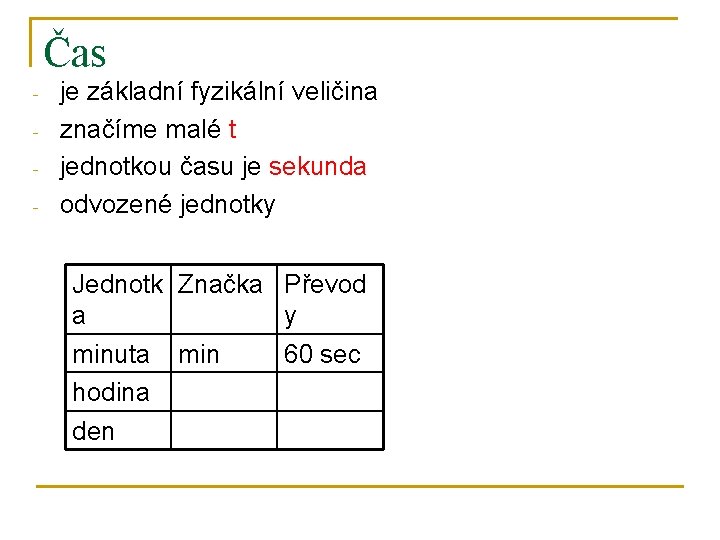 Čas

- je základní fyzikální veličina
- značíme malé t
- jednotkou času je sekunda
- odvozené jednotky

| Jednotka | Značka | Převody |
|---|---|---|
| minuta | min | 60 sec |
| hodina | | |
| den | | |